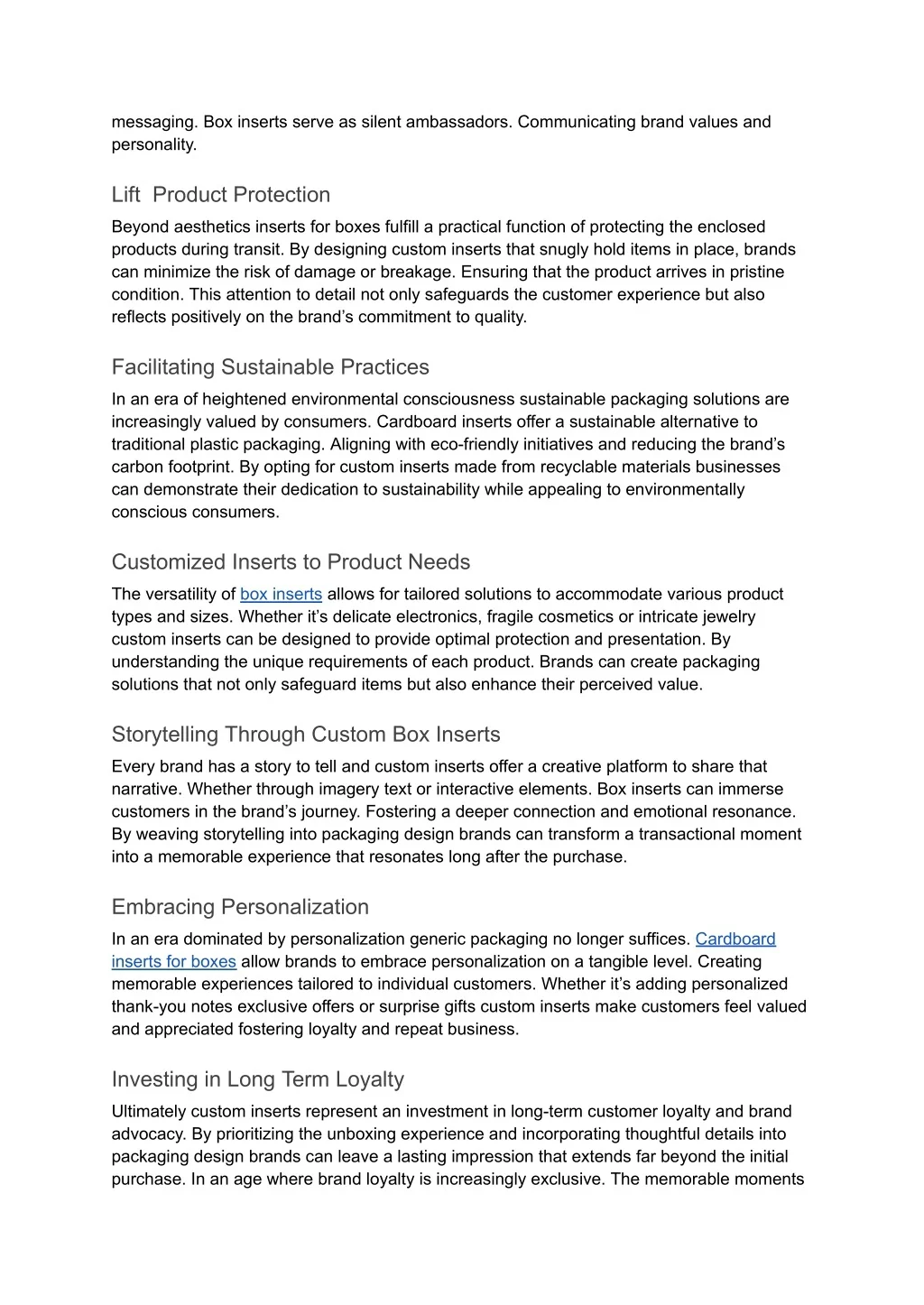 messaging. Box inserts serve as silent ambassadors. Communicating brand values and personality.

Lift  Product Protection

Beyond aesthetics inserts for boxes fulfill a practical function of protecting the enclosed products during transit. By designing custom inserts that snugly hold items in place, brands can minimize the risk of damage or breakage. Ensuring that the product arrives in pristine condition. This attention to detail not only safeguards the customer experience but also reflects positively on the brand's commitment to quality.

Facilitating Sustainable Practices

In an era of heightened environmental consciousness sustainable packaging solutions are increasingly valued by consumers. Cardboard inserts offer a sustainable alternative to traditional plastic packaging. Aligning with eco-friendly initiatives and reducing the brand's carbon footprint. By opting for custom inserts made from recyclable materials businesses can demonstrate their dedication to sustainability while appealing to environmentally conscious consumers.

Customized Inserts to Product Needs

The versatility of box inserts allows for tailored solutions to accommodate various product types and sizes. Whether it's delicate electronics, fragile cosmetics or intricate jewelry custom inserts can be designed to provide optimal protection and presentation. By understanding the unique requirements of each product. Brands can create packaging solutions that not only safeguard items but also enhance their perceived value.

Storytelling Through Custom Box Inserts

Every brand has a story to tell and custom inserts offer a creative platform to share that narrative. Whether through imagery text or interactive elements. Box inserts can immerse customers in the brand's journey. Fostering a deeper connection and emotional resonance. By weaving storytelling into packaging design brands can transform a transactional moment into a memorable experience that resonates long after the purchase.

Embracing Personalization

In an era dominated by personalization generic packaging no longer suffices. Cardboard inserts for boxes allow brands to embrace personalization on a tangible level. Creating memorable experiences tailored to individual customers. Whether it's adding personalized thank-you notes exclusive offers or surprise gifts custom inserts make customers feel valued and appreciated fostering loyalty and repeat business.

Investing in Long Term Loyalty

Ultimately custom inserts represent an investment in long-term customer loyalty and brand advocacy. By prioritizing the unboxing experience and incorporating thoughtful details into packaging design brands can leave a lasting impression that extends far beyond the initial purchase. In an age where brand loyalty is increasingly exclusive. The memorable moments